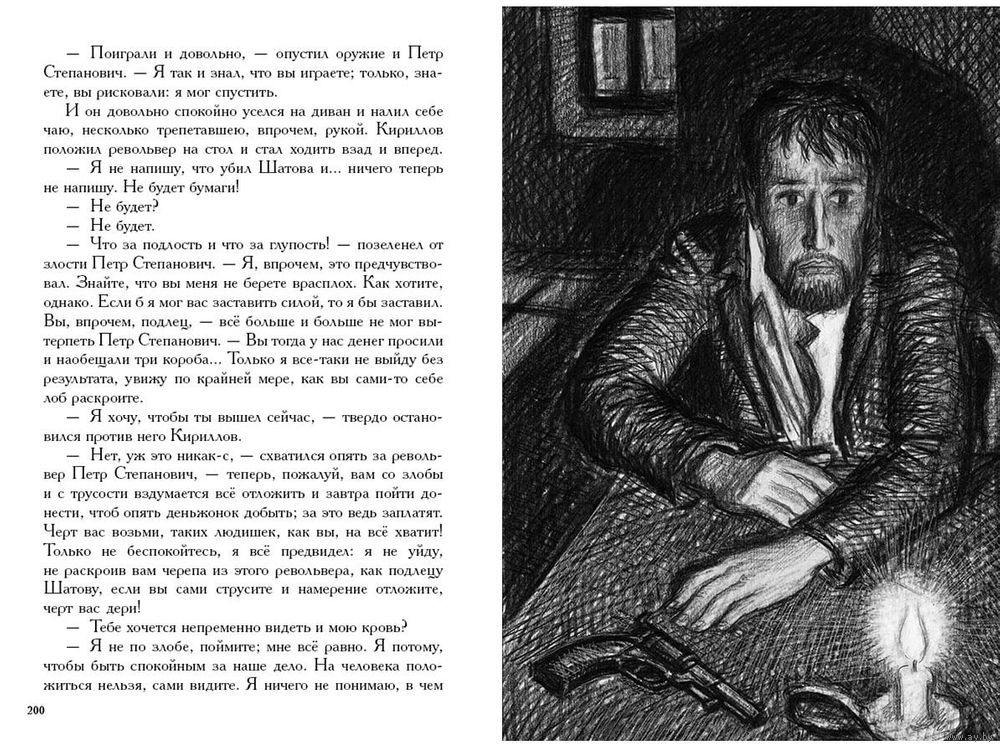 — Поиграли и довольно, — опустил оружие и Петр Степанович. — Я так и знал, что вы играете; только, знаете, вы рисковали: я мог спустить.

И он довольно спокойно уселся на диван и налил себе чаю, несколько трепетавшею, впрочем, рукой. Кириллов положил револьвер на стол и стал ходить взад и вперед.

— Я не напишу, что убил Шатова и... ничего теперь не напишу. Не будет бумаги!

— Не будет?

— Не будет.

— Что за подлость и что за глупость! — позеленел от злости Петр Степанович. — Я, впрочем, это предчувствовал. Знайте, что вы меня не берете врасплох. Как хотите, однако. Если б я мог вас заставить силой, то я бы заставил. Вы, впрочем, подлец, — всё больше и больше не мог вытерпеть Петр Степанович. — Вы тогда у нас денег просили и наобещали три короба... Только я все-таки не выйду без результата, увижу по крайней мере, как вы сами-то себе лоб раскроите.

— Я хочу, чтобы ты вышел сейчас, — твердо остановился против него Кириллов.

— Нет, уж это никак-с, — схватился опять за револьвер Петр Степанович, — теперь, пожалуй, вам со злобы и с трусости вздумается всё отложить и завтра пойти донести, чтоб опять деньжонок добыть; за это ведь заплатят. Черт вас возьми, таких людишек, как вы, на всё хватит! Только не беспокойтесь, я всё предвидел: я не уйду, не раскроив вам черепа из этого револьвера, как подлецу Шатову, если вы сами струсите и намерение отложите, черт вас дери!

— Тебе хочется непременно видеть и мою кровь?

— Я не по злобе, поймите; мне всё равно. Я потому, чтобы быть спокойным за наше дело. На человека положиться нельзя, сами видите. Я ничего не понимаю, в чем

200